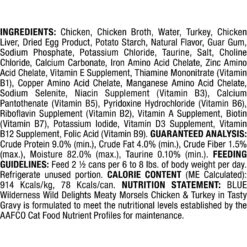 INGREDIENTS: Chicken, Chicken Broth, Water, Turkey, Chicken Liver, Dried Egg Product, Potato Starch, Natural Flavor, Guar Gum, Sodium Phosphate, Potassium Chloride, Taurine, Salt, Choline Chloride, Calcium Carbonate, Iron Amino Acid Chelate, Zinc Amino Acid Chelate, Vitamin E Supplement, Thiamine Mononitrate (Vitamin B1), Copper Amino Acid Chelate, Manganese Amino Acid Chelate, Sodium Selenite, Niacin Supplement (Vitamin B3), Calcium Pantothenate (Vitamin B5), Pyridoxine Hydrochloride (Vitamin B6), Riboflavin Supplement (Vitamin B2), Vitamin A Supplement, Biotin (Vitamin B7), Potassium Iodide, Vitamin D3 Supplement, Vitamin B12 Supplement, Folic Acid (Vitamin B9). GUARANTEED ANALYSIS: Crude Protein 9.0% (min.), Crude Fat 4.0% (min.), Crude Fiber 1.5% (max.), Moisture 82.0% (max.), Taurine 0.10% (min.). FEEDING GUIDELINES: Feed 2 ½ cans per 6 to 8 lbs. of body weight per day. Refrigerate unused portion. CALORIE CONTENT (ME Calculated): 914 Kcals/kg, 78 Kcals/can. NUTRITION STATEMENT: BLUE Wilderness Wild Delights Meaty Morsels Chicken & Turkey in Tasty Gravy is formulated to meet the nutritional levels established by the AAFCO Cat Food Nutrient Profiles for maintenance.